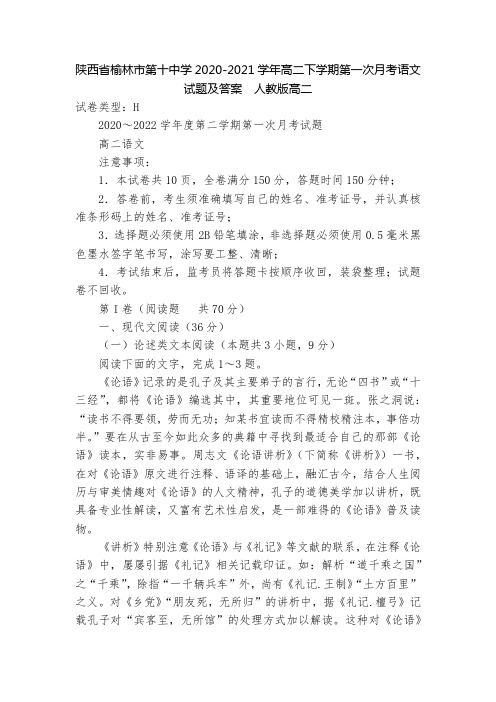 陕西省榆林市第十中学 2020-2021 学年高二下学期第一次月考语文试题及答案　人教版高二

试卷类型：H

2020～2022 学年度第二学期第一次月考试题

高二语文

注意事项：

1．本试卷共 10 页，全卷满分 150 分，答题时间 150 分钟；

2．答卷前，考生须准确填写自己的姓名、准考证号，并认真核准条形码上的姓名、准考证号；

3．选择题必须使用 2B 铅笔填涂，非选择题必须使用 0.5 毫米黑色墨水签字笔书写，涂写要工整、清晰；

4．考试结束后，监考员将答题卡按顺序收回，装袋整理；试题卷不回收。

第 I 卷（阅读题　共 70 分）

一、现代文阅读（36 分）

（一）论述类文本阅读（本题共 3 小题，9 分）

阅读下面的文字，完成 1～3 题。

《论语》记录的是孔子及其主要弟子的言行，无论“四书”或“十三经”，都将《论语》编选其中，其重要地位可见一斑。张之洞说：“读书不得要领，劳而无功；知某书宜读而不得精校精注本，事倍功半。”要在从古至今如此众多的典籍中寻找到最适合自己的那部《论语》读本，实非易事。周志文《论语讲析》（下简称《讲析》）一书，在对《论语》原文进行注释、语译的基础上，融汇古今，结合人生阅历与审美情趣对《论语》的人文精神，孔子的道德美学加以讲析，既具备专业性解读，又富有艺术性启发，是一部难得的《论语》普及读物。

《讲析》特别注意《论语》与《礼记》等文献的联系，在注释《论语》中，屡屡引据《礼记》相关记载印证。如：解析“道千乘之国”之“千乘”，除指“一千辆兵车”外，尚有《礼记.王制》“土方百里”之义。对《乡党》“朋友死，无所归”的讲析中，据《礼记.檀弓》记载孔子对“宾客至，无所馆”的处理方式加以解读。这种对《论语》